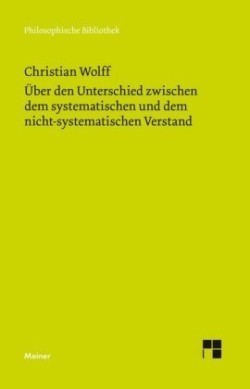 Philosophische Bibliothek

Christian Wolff

Über den Unterschied zwischen dem systematischen und dem nicht-systematischen Verstand

Meiner